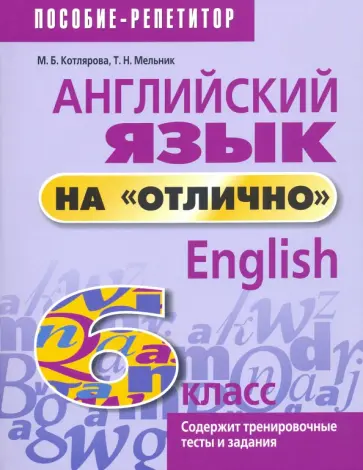 ПОСОБИЕ-РЕПЕТИТОР

М. Б. Котлярова, Т. Н. Мельник

АНГЛИЙСКИЙ ЯЗЫК

НА «ОТЛИЧНО»

English

6 класс

Содержит тренировочные тесты и задания